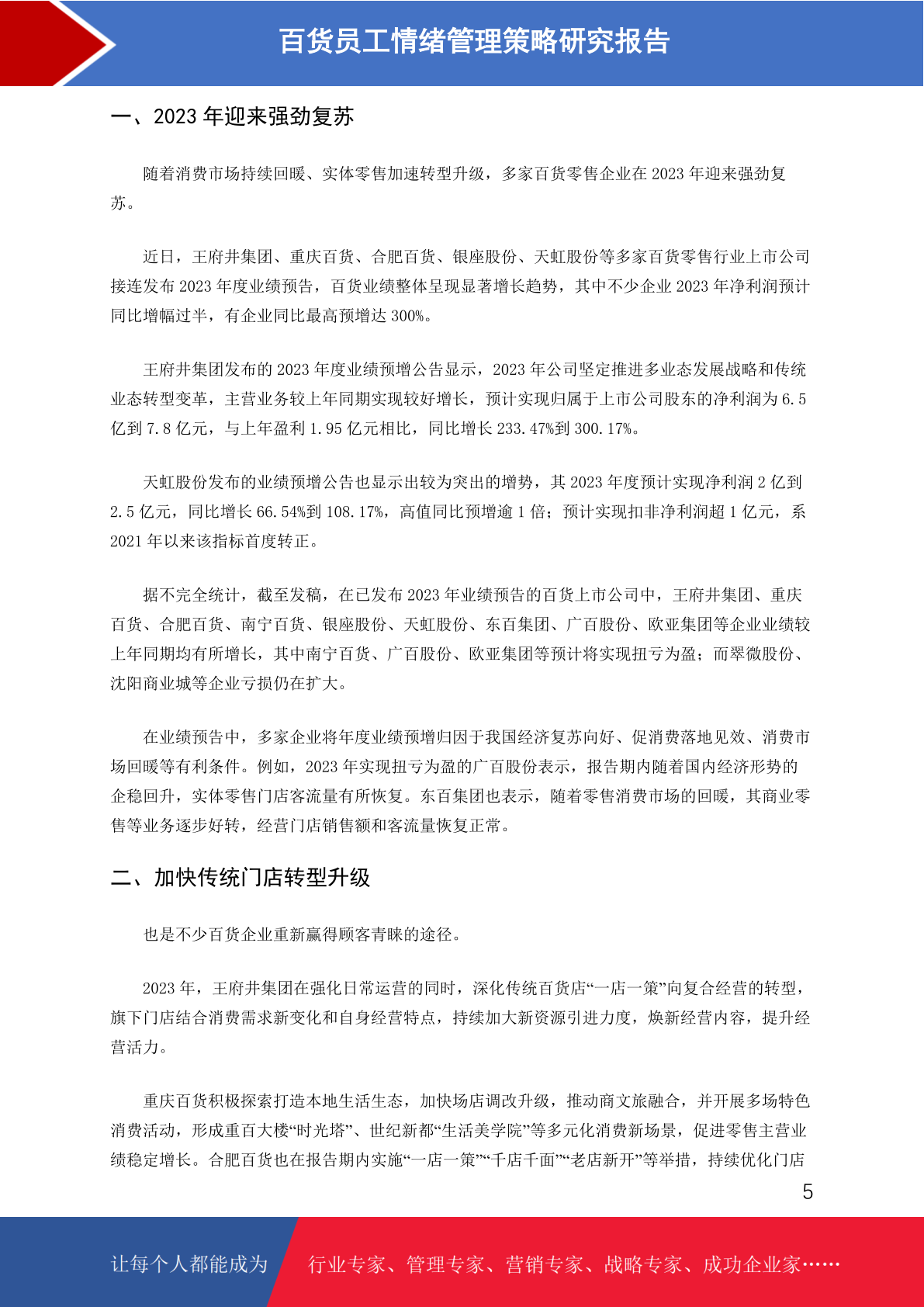 百货员工情绪管理策略研究报告

一、2023 年迎来强劲复苏

随着消费市场持续回暖、实体零售加速转型升级，多家百货零售企业在 2023 年迎来强劲复苏。

近日，王府井集团、重庆百货、合肥百货、银座股份、天虹股份等多家百货零售行业上市公司接连发布 2023 年度业绩预告，百货业绩整体呈现显著增长趋势，其中不少企业 2023 年净利润预计同比增幅过半，有企业同比最高预增达 300%。

王府井集团发布的 2023 年度业绩预增公告显示，2023 年公司坚定推进多业态发展战略和传统业态转型变革，主营业务较上年同期实现较好增长，预计实现归属于上市公司股东的净利润为 6.5 亿到 7.8 亿元，与上年盈利 1.95 亿元相比，同比增长 233.47%到 300.17%。

天虹股份发布的业绩预增公告也显示出较为突出的增势，其 2023 年度预计实现净利润 2 亿到 2.5 亿元，同比增长 66.54%到 108.17%，高值同比预增逾 1 倍；预计实现扣非净利润超 1 亿元，系 2021 年以来该指标首度转正。

据不完全统计，截至发稿，在已发布 2023 年业绩预告的百货上市公司中，王府井集团、重庆百货、合肥百货、南宁百货、银座股份、天虹股份、东百集团、广百股份、欧亚集团等企业业绩较上年同期均有所增长，其中南宁百货、广百股份、欧亚集团等预计将实现扭亏为盈；而翠微股份、沈阳商业城等企业亏损仍在扩大。

在业绩预告中，多家企业将年度业绩预增归因于我国经济复苏向好、促消费落地见效、消费市场回暖等有利条件。例如，2023 年实现扭亏为盈的广百股份表示，报告期内随着国内经济形势的企稳回升，实体零售门店客流量有所恢复。东百集团也表示，随着零售消费市场的回暖，其商业零售等业务逐步好转，经营门店销售额和客流量恢复正常。

二、加快传统门店转型升级

也是不少百货企业重新赢得顾客青睐的途径。

2023 年，王府井集团在强化日常运营的同时，深化传统百货店“一店一策”向复合经营的转型，旗下门店结合消费需求新变化和自身经营特点，持续加大新资源引进力度，焕新经营内容，提升经营活力。

重庆百货积极探索打造本地生活生态，加快场店调改升级，推动商文旅融合，并开展多场特色消费活动，形成重百大楼“时光塔”、世纪新都“生活美学院”等多元化消费新场景，促进零售主营业绩稳定增长。合肥百货也在报告期内实施“一店一策”“千店千面”“老店新开”等举措，持续优化门店

5

让每个人都能成为 行业专家、管理专家、营销专家、战略专家、成功企业家……